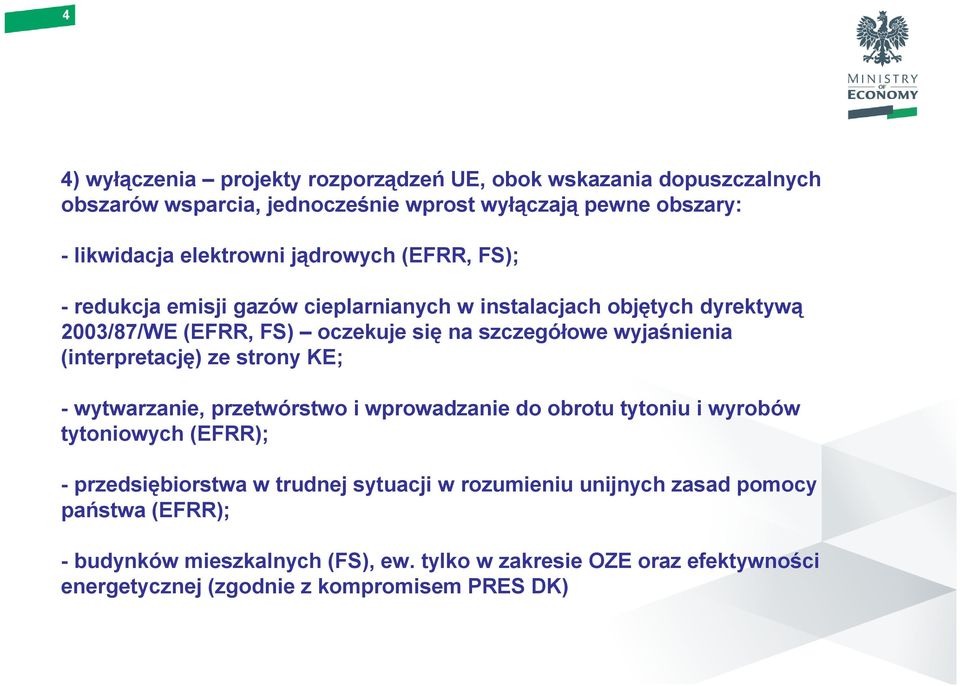 4

MINISTRY OF ECONOMY

4) wyłączenia – projekty rozporządzeń UE, obok wskazania dopuszczalnych obszarów wsparcia, jednocześnie wprost wyłączają pewne obszary:

- likwidacja elektrowni jądrowych (EFRR, FS);

- redukcja emisji gazów cieplarnianych w instalacjach objętych dyrektywą 2003/87/WE (EFRR, FS) – oczekuje się na szczegółowe wyjaśnienia (interpretację) ze strony KE;

- wytwarzanie, przetwórstwo i wprowadzanie do obrotu tytoniu i wyrobów tytoniowych (EFRR);

- przedsiębiorstwa w trudnej sytuacji w rozumieniu unijnych zasad pomocy państwa (EFRR);

- budynków mieszkalnych (FS), ew. tylko w zakresie OZE oraz efektywności energetycznej (zgodnie z kompromisem PRES DK)